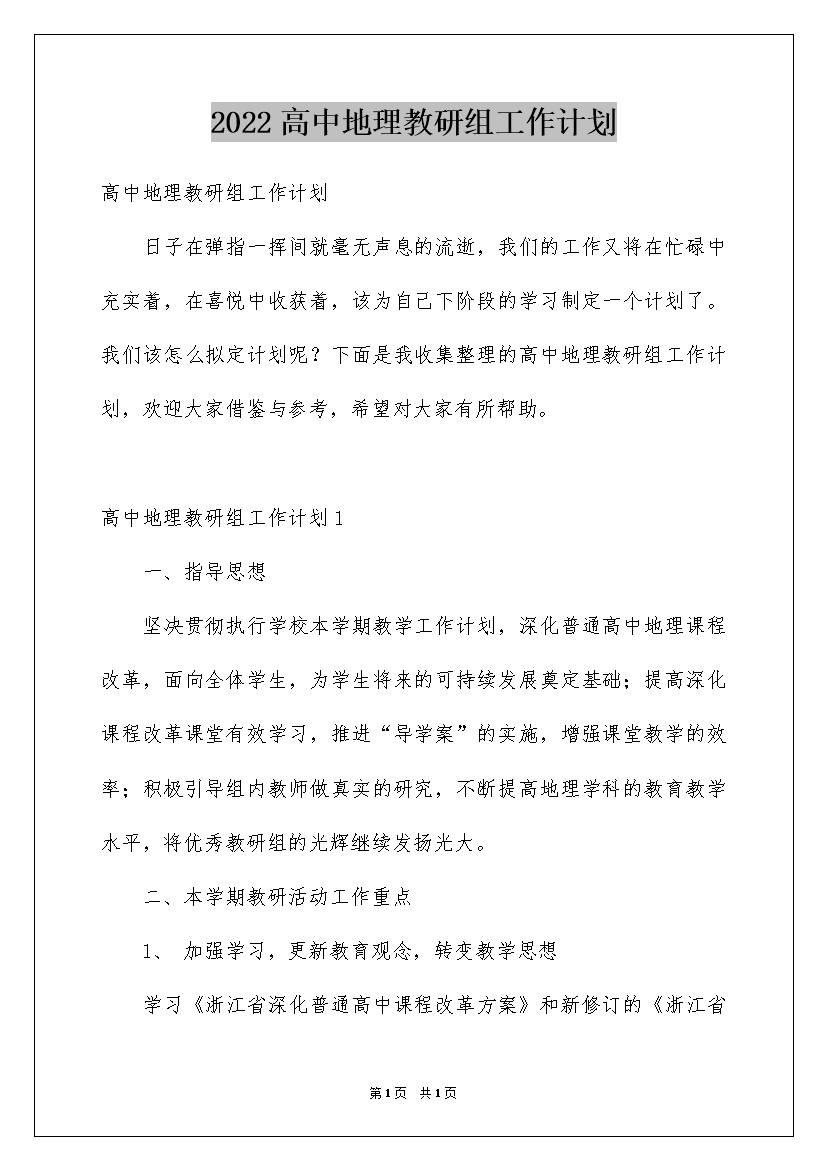 2022高中地理教研组工作计划

高中地理教研组工作计划

日子在弹指一挥间就毫无声息的流逝，我们的工作又将在忙碌中充实着，在喜悦中收获着，该为自己下阶段的学习制定一个计划了。我们该怎么拟定计划呢？下面是我收集整理的高中地理教研组工作计划，欢迎大家借鉴与参考，希望对大家有所帮助。

高中地理教研组工作计划1

一、指导思想

坚决贯彻执行学校本学期教学工作计划，深化普通高中地理课程改革，面向全体学生，为学生将来的可持续发展奠定基础；提高深化课程改革课堂有效学习，推进“导学案”的实施，增强课堂教学的效率；积极引导组内教师做真实的研究，不断提高地理学科的教育教学水平，将优秀教研组的光辉继续发扬光大。

二、本学期教研活动工作重点

1、 加强学习，更新教育观念，转变教学思想

学习《浙江省深化普通高中课程改革方案》和新修订的《浙江省

第1页 共1页